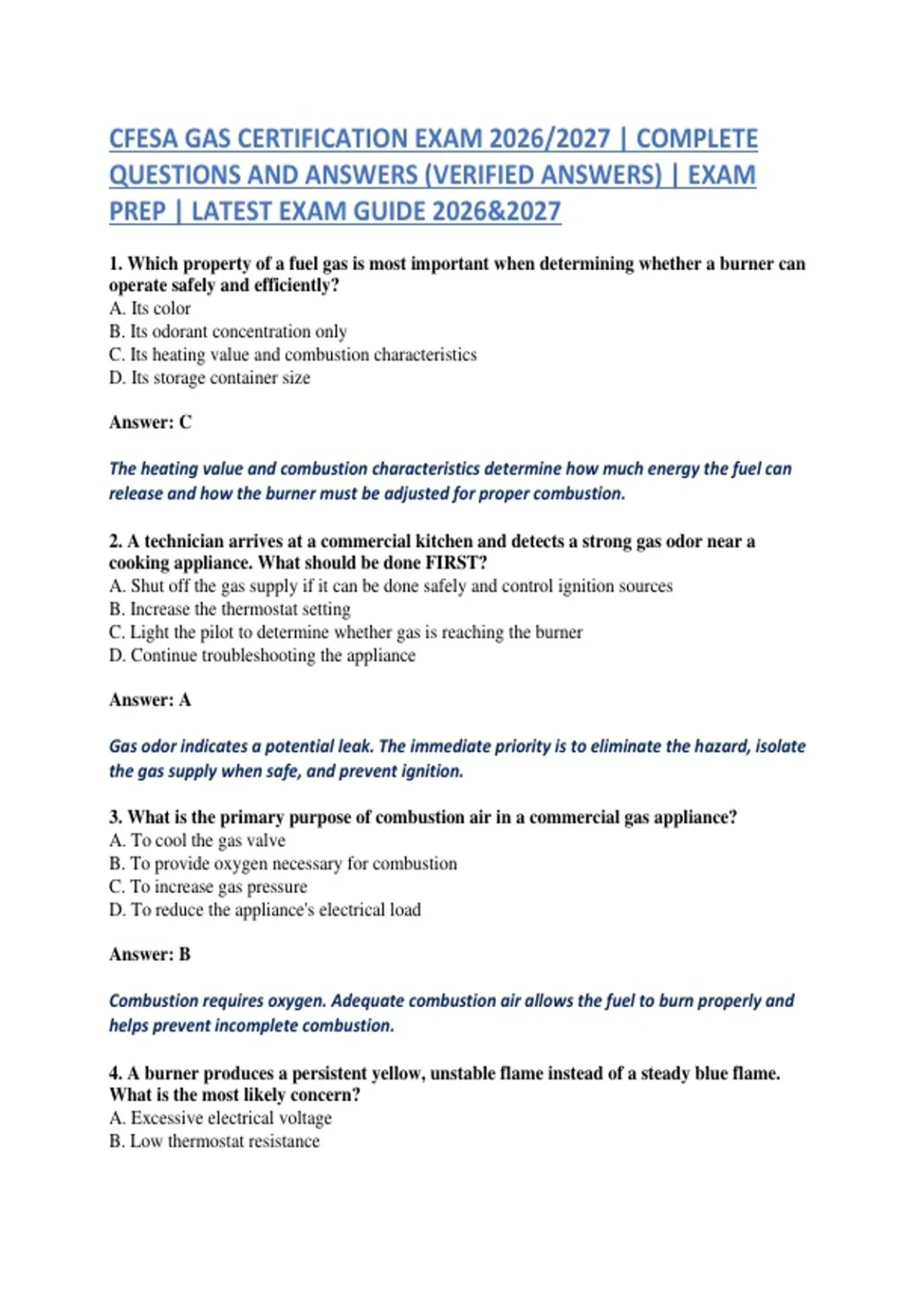 CFESA GAS CERTIFICATION EXAM 2026/2027 | COMPLETE QUESTIONS AND ANSWERS (VERIFIED ANSWERS) | EXAM PREP | LATEST EXAM GUIDE 2026&2027

1. Which property of a fuel gas is most important when determining whether a burner can operate safely and efficiently?
A. Its color
B. Its odorant concentration only
C. Its heating value and combustion characteristics
D. Its storage container size

Answer: C

The heating value and combustion characteristics determine how much energy the fuel can release and how the burner must be adjusted for proper combustion.

2. A technician arrives at a commercial kitchen and detects a strong gas odor near a cooking appliance. What should be done FIRST?
A. Shut off the gas supply if it can be done safely and control ignition sources
B. Increase the thermostat setting
C. Light the pilot to determine whether gas is reaching the burner
D. Continue troubleshooting the appliance

Answer: A

Gas odor indicates a potential leak. The immediate priority is to eliminate the hazard, isolate the gas supply when safe, and prevent ignition.

3. What is the primary purpose of combustion air in a commercial gas appliance?
A. To cool the gas valve
B. To provide oxygen necessary for combustion
C. To increase gas pressure
D. To reduce the appliance's electrical load

Answer: B

Combustion requires oxygen. Adequate combustion air allows the fuel to burn properly and helps prevent incomplete combustion.

4. A burner produces a persistent yellow, unstable flame instead of a steady blue flame. What is the most likely concern?
A. Excessive electrical voltage
B. Low thermostat resistance